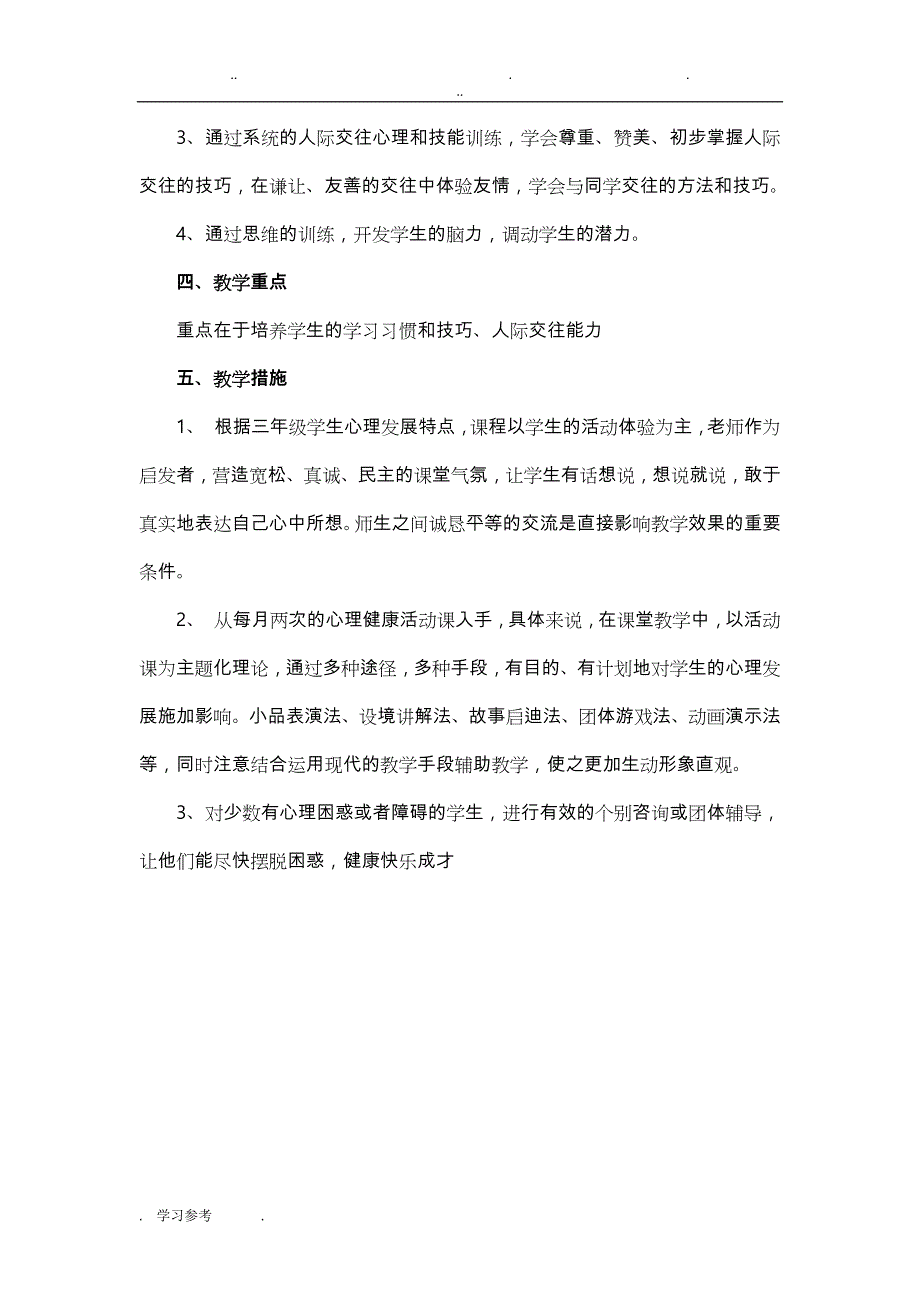 .. . .
..

3、通过系统的人际交往心理和技能训练，学会尊重、赞美、初步掌握人际交往的技巧，在谦让、友善的交往中体验友情，学会与同学交往的方法和技巧。

4、通过思维的训练，开发学生的脑力，调动学生的潜力。

四、教学重点

重点在于培养学生的学习习惯和技巧、人际交往能力

五、教学措施

1、 根据三年级学生心理发展特点，课程以学生的活动体验为主，老师作为启发者，营造宽松、真诚、民主的课堂气氛，让学生有话想说，想说就说，敢于真实地表达自己心中所想。师生之间诚恳平等的交流是直接影响教学效果的重要条件。

2、 从每月两次的心理健康活动课入手，具体来说，在课堂教学中，以活动课为主题化理论，通过多种途径，多种手段，有目的、有计划地对学生的心理发展施加影响。小品表演法、设境讲解法、故事启迪法、团体游戏法、动画演示法等，同时注意结合运用现代的教学手段辅助教学，使之更加生动形象直观。

3、对少数有心理困惑或者障碍的学生，进行有效的个别咨询或团体辅导，让他们能尽快摆脱困惑，健康快乐成才

. 学习参考 .